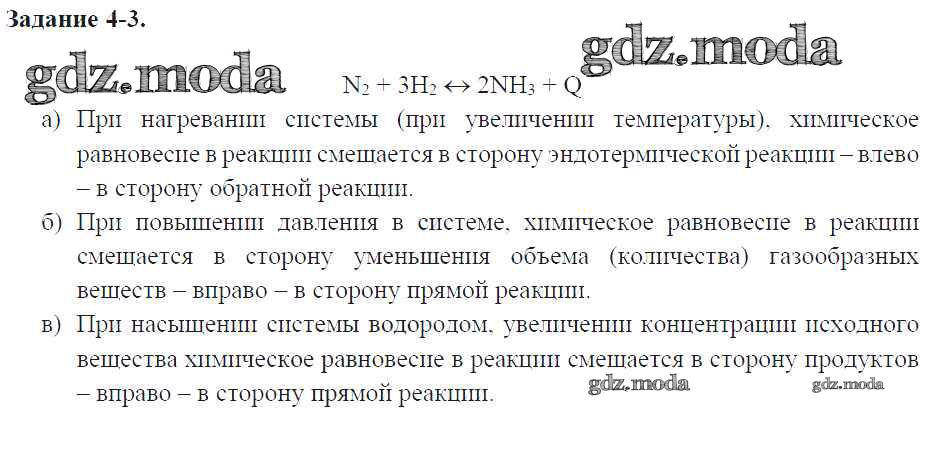 Задание 4-3.

gdz.moda

gdz.moda

$N_2 + 3H_2 \leftrightarrow 2NH_3 + Q$

а) При нагревании системы (при увеличении температуры), химическое равновесие в реакции смещается в сторону эндотермической реакции – влево – в сторону обратной реакции.

б) При повышении давления в системе, химическое равновесие в реакции смещается в сторону уменьшения объема (количества) газообразных веществ – вправо – в сторону прямой реакции.

в) При насыщении системы водородом, увеличении концентрации исходного вещества химическое равновесие в реакции смещается в сторону продуктов – вправо – в сторону прямой реакции.

gdz.moda

gdz.moda